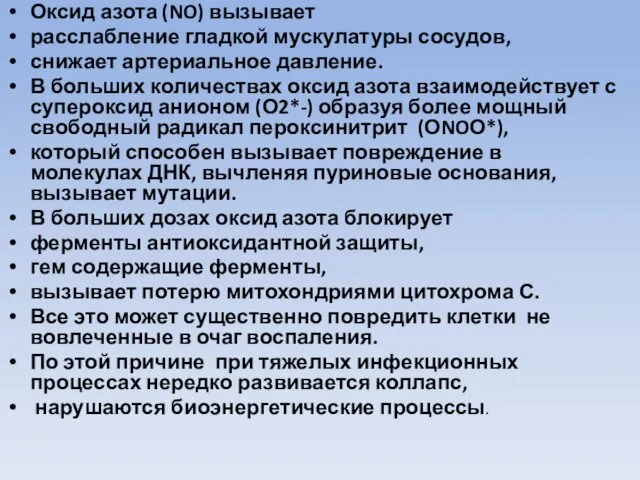 • Оксид азота (NO) вызывает
• расслабление гладкой мускулатуры сосудов,
• снижает артериальное давление.
• В больших количествах оксид азота взаимодействует с супероксид анионом (O2*-) образуя более мощный свободный радикал пероксинитрит (ONOO*),
• который способен вызывает повреждение в молекулах ДНК, вычленяя пуриновые основания, вызывает мутации.
• В больших дозах оксид азота блокирует
• ферменты антиоксидантной защиты,
• гем содержащие ферменты,
• вызывает потерю митохондриями цитохрома С.
• Все это может существенно повредить клетки не вовлеченные в очаг воспаления.
• По этой причине при тяжелых инфекционных процессах нередко развивается коллапс,
• нарушаются биоэнергетические процессы.